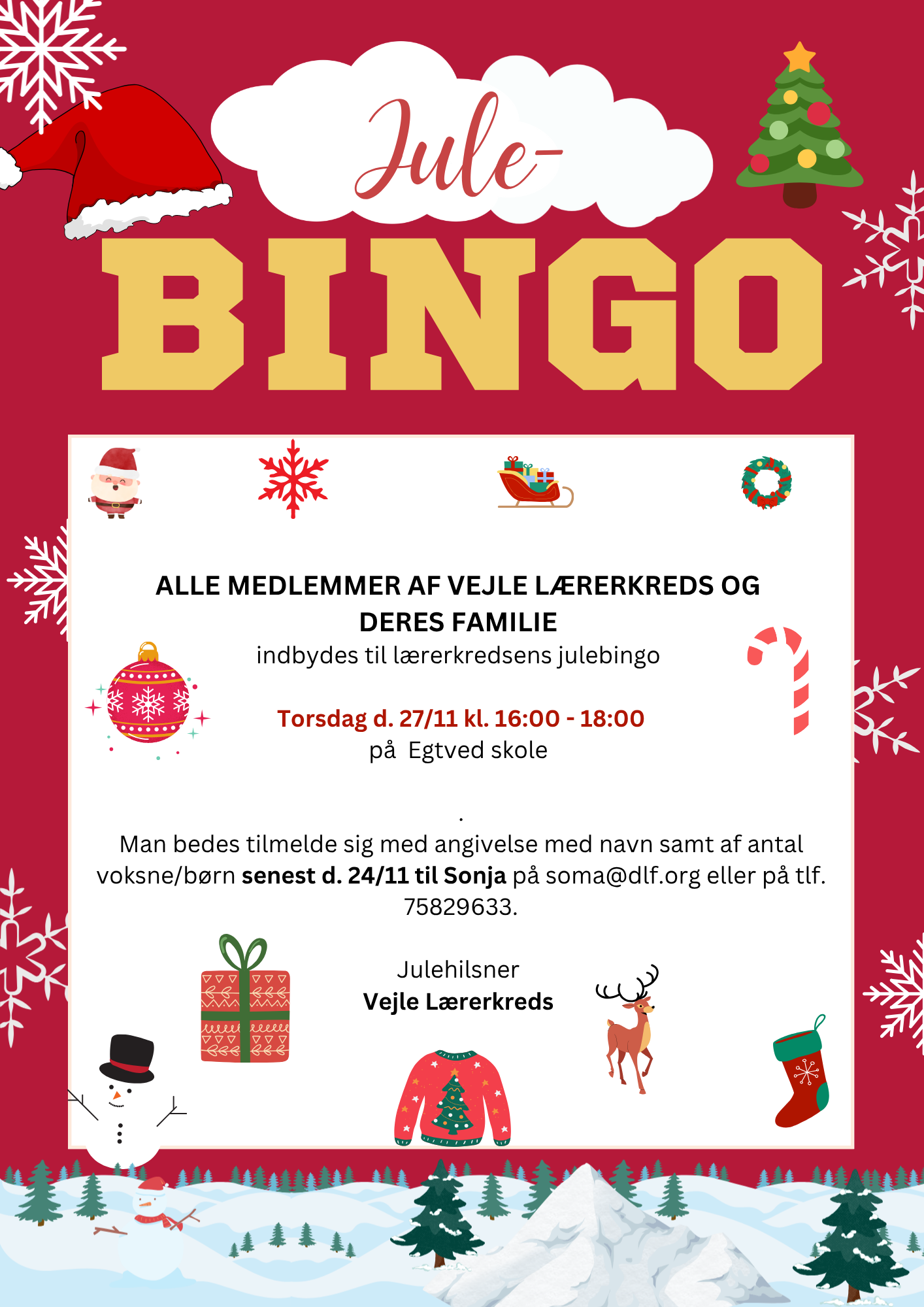 Jule-

BINGO

ALLE MEDLEMMER AF VEJLE LÆRERKREDS OG DERES FAMILIE

indbydes til lærerkredsens julebingo

Torsdag d. 27/11 kl. 16:00 - 18:00

på  Egtved skole

.

Man bedes tilmelde sig med angivelse med navn samt af antal voksne/børn senest d. 24/11 til Sonja på soma@dlf.org eller på tlf. 75829633.

Julehilsner
Vejle Lærerkreds